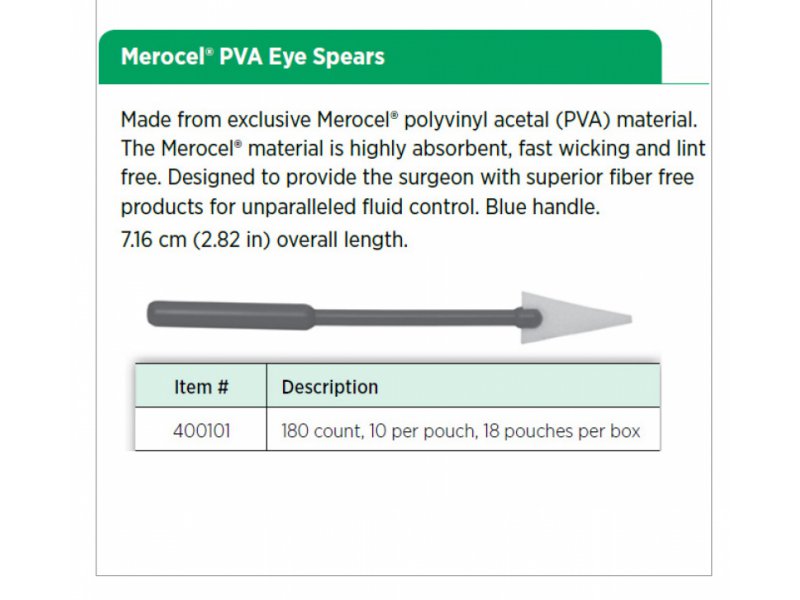 Merocel® PVA Eye Spears

Made from exclusive Merocel® polyvinyl acetal (PVA) material. The Merocel® material is highly absorbent, fast wicking and lint free. Designed to provide the surgeon with superior fiber free products for unparalleled fluid control. Blue handle.
7.16 cm (2.82 in) overall length.

| Item # | Description |
|---|---|
| 400101 | 180 count, 10 per pouch, 18 pouches per box |